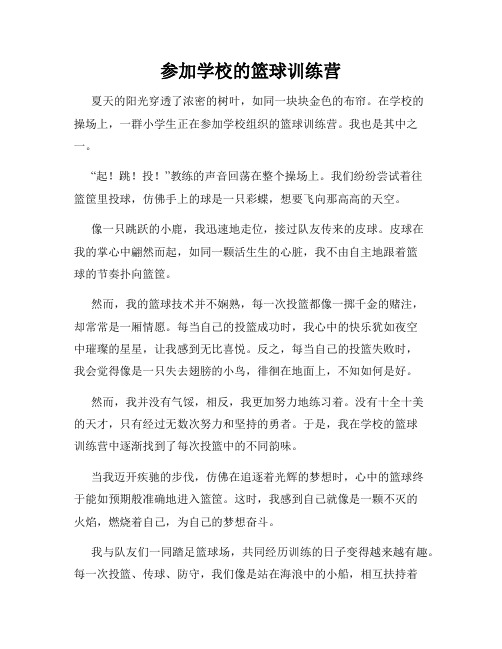 参加学校的篮球训练营

夏天的阳光穿透了浓密的树叶，如同一块块金色的布帘。在学校的操场上，一群小学生正在参加学校组织的篮球训练营。我也是其中之一。

“起！跳！投！”教练的声音回荡在整个操场上。我们纷纷尝试着往篮筐里投球，仿佛手上的球是一只彩蝶，想要飞向那高高的天空。

像一只跳跃的小鹿，我迅速地走位，接过队友传来的皮球。皮球在我的掌心中翩然而起，如同一颗活生生的心脏，我不由自主地跟着篮球的节奏扑向篮筐。

然而，我的篮球技术并不娴熟，每一次投篮都像一掷千金的赌注，却常常是一厢情愿。每当自己的投篮成功时，我心中的快乐犹如夜空中璀璨的星星，让我感到无比喜悦。反之，每当自己的投篮失败时，我会觉得像是一只失去翅膀的小鸟，徘徊在地面上，不知如何是好。

然而，我并没有气馁，相反，我更加努力地练习着。没有十全十美的天才，只有经过无数次努力和坚持的勇者。于是，我在学校的篮球训练营中逐渐找到了每次投篮中的不同韵味。

当我迈开疾驰的步伐，仿佛在追逐着光辉的梦想时，心中的篮球终于能如预期般准确地进入篮筐。这时，我感到自己就像是一颗不灭的火焰，燃烧着自己，为自己的梦想奋斗。

我与队友们一同踏足篮球场，共同经历训练的日子变得越来越有趣。每一次投篮、传球、防守，我们像是站在海浪中的小船，相互扶持着